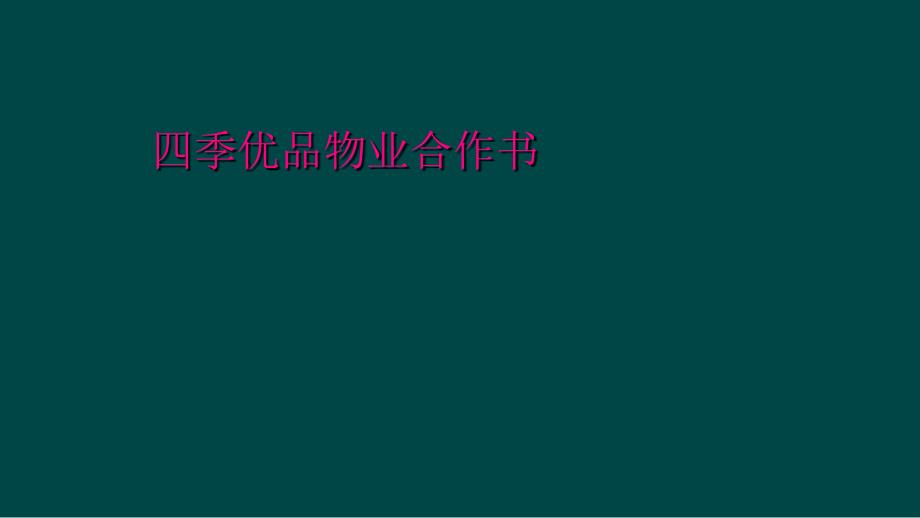 四季优品物业合作书